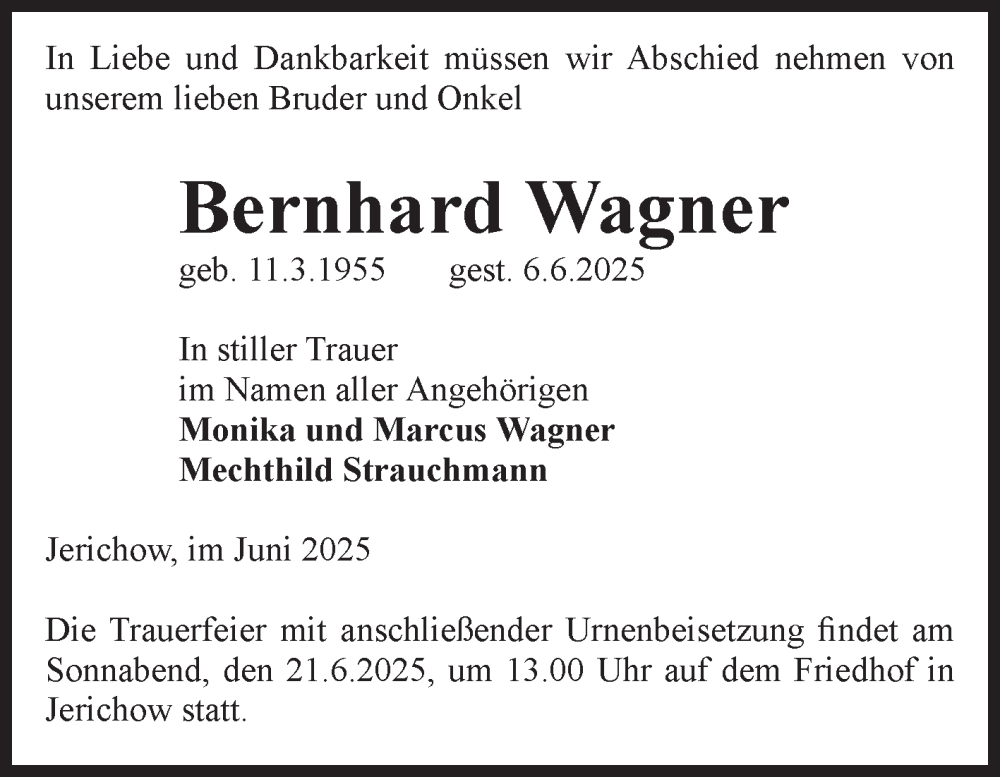 In Liebe und Dankbarkeit müssen wir Abschied nehmen von unserem lieben Bruder und Onkel

Bernhard Wagner

geb. 11.3.1955 gest. 6.6.2025

In stiller Trauer
im Namen aller Angehörigen
Monika und Marcus Wagner
Mechthild Strauchmann

Jerichow, im Juni 2025

Die Trauerfeier mit anschließender Urnenbeisetzung findet am Sonnabend, den 21.6.2025, um 13.00 Uhr auf dem Friedhof in Jerichow statt.